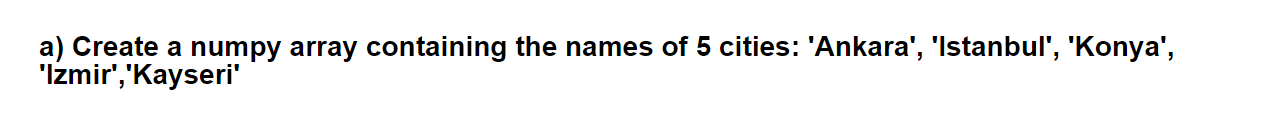 a) Create a numpy array containing the names of 5 cities: 'Ankara', 'Istanbul', 'Konya', 'Izmir','Kayseri'